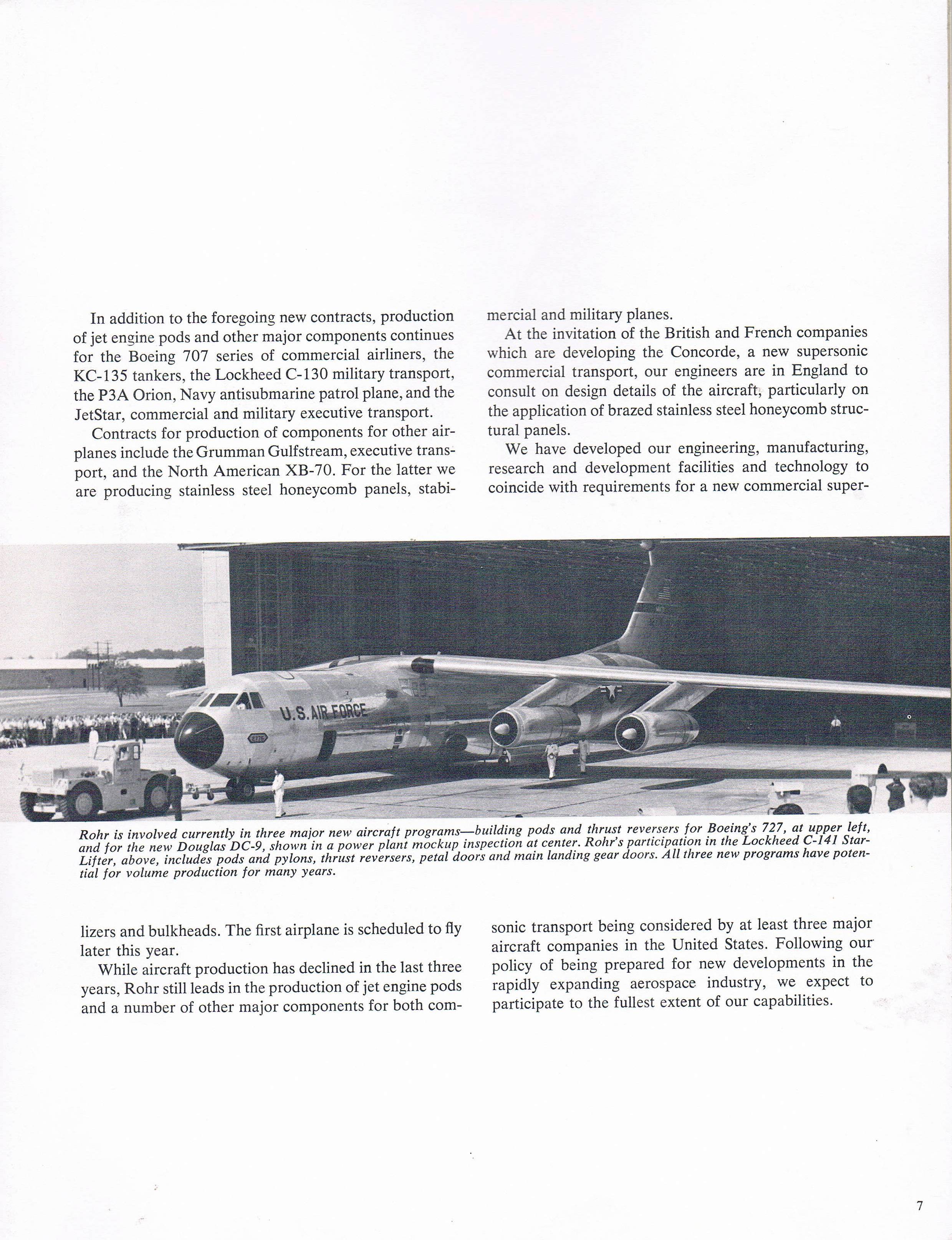 In addition to the foregoing new contracts, production of jet engine pods and other major components continues for the Boeing 707 series of commercial airliners, the KC-135 tankers, the Lockheed C-130 military transport, the P3A Orion, Navy antisubmarine patrol plane, and the JetStar, commercial and military executive transport.

Contracts for production of components for other airplanes include the Grumman Gulfstream, executive transport, and the North American XB-70. For the latter we are producing stainless steel honeycomb panels, stabilizers and bulkheads. The first airplane is scheduled to fly later this year.

While aircraft production has declined in the last three years, Rohr still leads in the production of jet engine pods and a number of other major components for both commercial and military planes.

At the invitation of the British and French companies which are developing the Concorde, a new supersonic commercial transport, our engineers are in England to consult on design details of the aircraft, particularly on the application of brazed stainless steel honeycomb structural panels.

We have developed our engineering, manufacturing, research and development facilities and technology to coincide with requirements for a new commercial supersonic transport being considered by at least three major aircraft companies in the United States. Following our policy of being prepared for new developments in the rapidly expanding aerospace industry, we expect to participate to the fullest extent of our capabilities.

U.S. AIR FORCE

Rohr is involved currently in three major new aircraft programs—building pods and thrust reversers for Boeing's 727, at upper left, and for the new Douglas DC-9, shown in a power plant mockup inspection at center. Rohr's participation in the Lockheed C-141 StarLifter, above, includes pods and pylons, thrust reversers, petal doors and main landing gear doors. All three new programs have potential for volume production for many years.

7